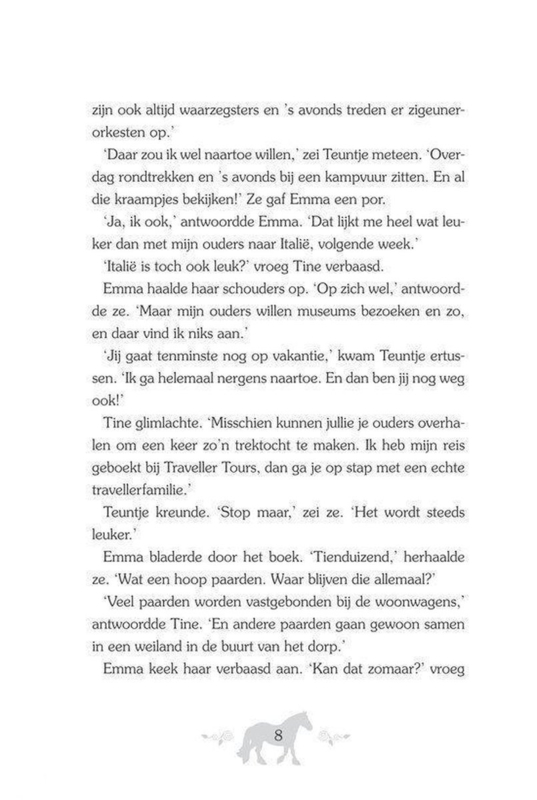 zijn ook altijd waarzegsters en 's avonds treden er zigeunerorkesten op.'

'Daar zou ik wel naartoe willen,' zei Teuntje meteen. 'Overdag rondtrekken en 's avonds bij een kampvuur zitten. En al die kraampjes bekijken!' Ze gaf Emma een por.

'Ja, ik ook,' antwoordde Emma. 'Dat lijkt me heel wat leuker dan met mijn ouders naar Italië, volgende week.'

'Italië is toch ook leuk?' vroeg Tine verbaasd.

Emma haalde haar schouders op. 'Op zich wel,' antwoordde ze. 'Maar mijn ouders willen museums bezoeken en zo, en daar vind ik niks aan.'

'Jij gaat tenminste nog op vakantie,' kwam Teuntje ertussen. 'Ik ga helemaal nergens naartoe. En dan ben jij nog weg ook!'

Tine glimlachte. 'Misschien kunnen jullie je ouders overhalen om een keer zo'n trektocht te maken. Ik heb mijn reis geboekt bij Traveller Tours, dan ga je op stap met een echte travellerfamilie.'

Teuntje kreunde. 'Stop maar,' zei ze. 'Het wordt steeds leuker.'

Emma bladerde door het boek. 'Tienduizend,' herhaalde ze. 'Wat een hoop paarden. Waar blijven die allemaal?'

'Veel paarden worden vastgebonden bij de woonwagens,' antwoordde Tine. 'En andere paarden gaan gewoon samen in een weiland in de buurt van het dorp.'

Emma keek haar verbaasd aan. 'Kan dat zomaar?' vroeg

8